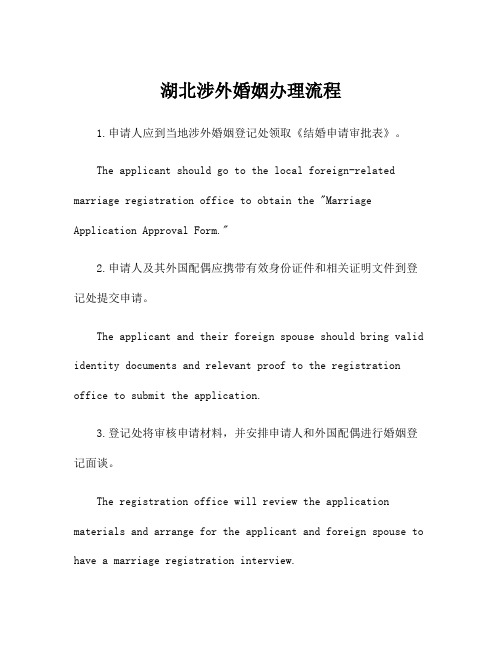 湖北涉外婚姻办理流程

1.申请人应到当地涉外婚姻登记处领取《结婚申请审批表》。

The applicant should go to the local foreign-related marriage registration office to obtain the "Marriage Application Approval Form."

2.申请人及其外国配偶应携带有效身份证件和相关证明文件到登记处提交申请。

The applicant and their foreign spouse should bring valid identity documents and relevant proof to the registration office to submit the application.

3.登记处将审核申请材料，并安排申请人和外国配偶进行婚姻登记面谈。

The registration office will review the application materials and arrange for the applicant and foreign spouse to have a marriage registration interview.